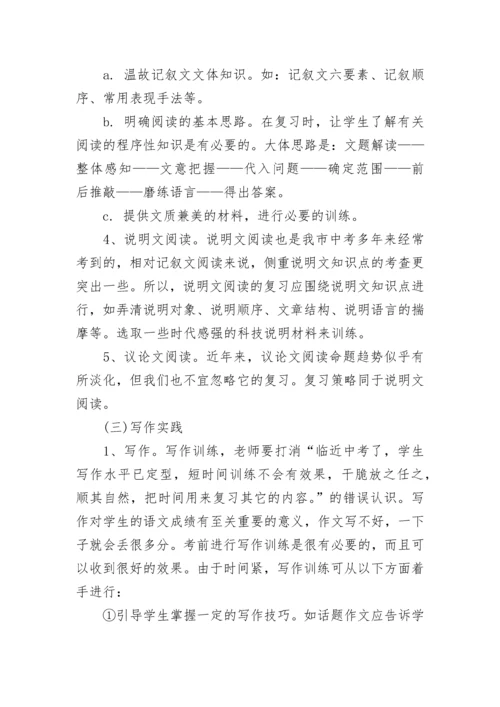 a. 温故记叙文文体知识。如：记叙文六要素、记叙顺序、常用表现手法等。

b. 明确阅读的基本思路。在复习时，让学生了解有关阅读的程序性知识是有必要的。大体思路是：文题解读——整体感知——文意把握——代入问题——确定范围——前后推敲——磨练语言——得出答案。

c. 提供文质兼美的材料，进行必要的训练。

4、说明文阅读。说明文阅读也是我市中考多年来经常考到的，相对记叙文阅读来说，侧重说明文知识点的考查更突出一些。所以，说明文阅读的复习应围绕说明文知识点进行，如弄清说明对象、说明顺序、文章结构、说明语言的揣摩等。选取一些时代感强的科技说明材料来训练。

5、议论文阅读。近年来，议论文阅读命题趋势似乎有所淡化，但我们也不宜忽略它的复习。复习策略同于说明文阅读。

(三)写作实践

1、写作。写作训练，老师要打消“临近中考了，学生写作水平已定型，短时间训练不会有效果，干脆放之任之，顺其自然，把时间用来复习其它的内容。”的错误认识。写作对学生的语文成绩有至关重要的意义，作文写不好，一下子就会丢很多分。考前进行写作训练是很有必要的，而且可以收到很好的效果。由于时间紧，写作训练可从以下方面着手进行：

①引导学生掌握一定的写作技巧。如话题作文应告诉学